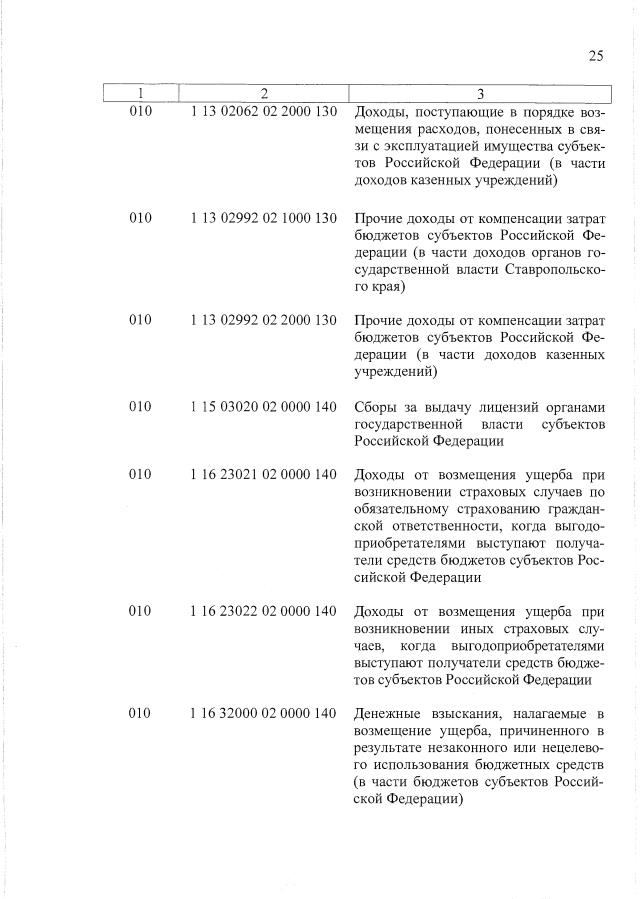 25

| 1 | 2 | 3 |
|---|---|---|
| 010 | 1 13 02062 02 2000 130 | Доходы, поступающие в порядке возмещения расходов, понесенных в связи с эксплуатацией имущества субъектов Российской Федерации (в части доходов казенных учреждений) |
| 010 | 1 13 02992 02 1000 130 | Прочие доходы от компенсации затрат бюджетов субъектов Российской Федерации (в части доходов органов государственной власти Ставропольского края) |
| 010 | 1 13 02992 02 2000 130 | Прочие доходы от компенсации затрат бюджетов субъектов Российской Федерации (в части доходов казенных учреждений) |
| 010 | 1 15 03020 02 0000 140 | Сборы за выдачу лицензий органами государственной власти субъектов Российской Федерации |
| 010 | 1 16 23021 02 0000 140 | Доходы от возмещения ущерба при возникновении страховых случаев по обязательному страхованию гражданской ответственности, когда выгодоприобретателями выступают получатели средств бюджетов субъектов Российской Федерации |
| 010 | 1 16 23022 02 0000 140 | Доходы от возмещения ущерба при возникновении иных страховых случаев, когда выгодоприобретателями выступают получатели средств бюджетов субъектов Российской Федерации |
| 010 | 1 16 32000 02 0000 140 | Денежные взыскания, налагаемые в возмещение ущерба, причиненного в результате незаконного или нецелевого использования бюджетных средств (в части бюджетов субъектов Российской Федерации) |